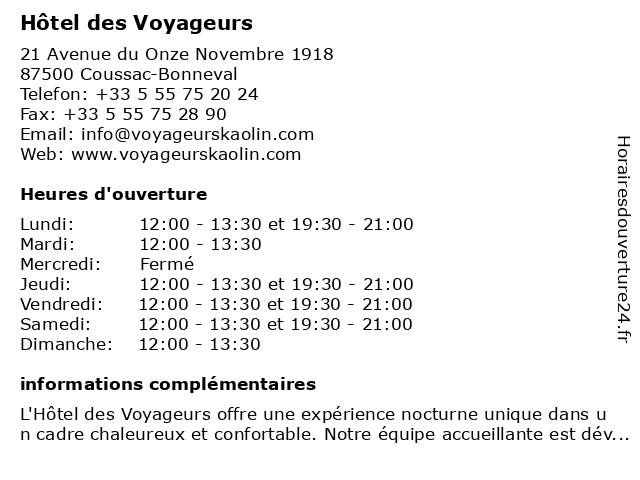 Hôtel des Voyageurs

21 Avenue du Onze Novembre 1918
87500 Coussac-Bonneval
Telefon: +33 5 55 75 20 24
Fax: +33 5 55 75 28 90
Email: info@voyageurskaolin.com
Web: www.voyageurskaolin.com

Heures d'ouverture

| Lundi: | 12:00 - 13:30 et 19:30 - 21:00 |
|---|---|
| Mardi: | 12:00 - 13:30 |
| Mercredi: | Fermé |
| Jeudi: | 12:00 - 13:30 et 19:30 - 21:00 |
| Vendredi: | 12:00 - 13:30 et 19:30 - 21:00 |
| Samedi: | 12:00 - 13:30 et 19:30 - 21:00 |
| Dimanche: | 12:00 - 13:30 |

informations complémentaires

L'Hôtel des Voyageurs offre une expérience nocturne unique dans un cadre chaleureux et confortable. Notre équipe accueillante est dév...

Horairesdouverture24.fr